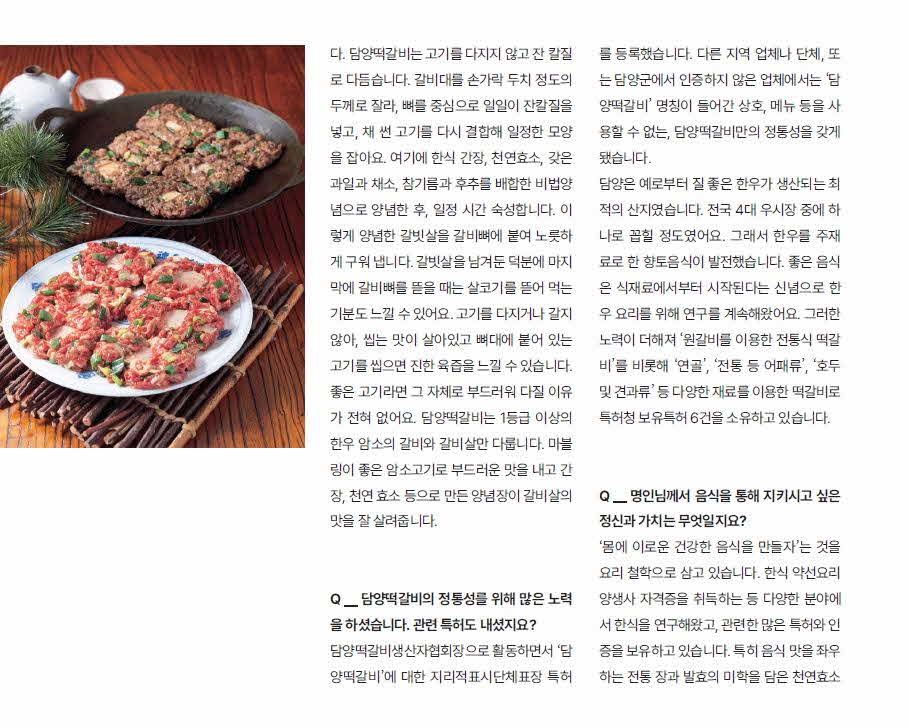 다. 담양떡갈비는 고기를 다지지 않고 잔 칼질로 다듬습니다. 갈비대를 손가락 두치 정도의 두께로 잘라, 뼈를 중심으로 일일이 잔칼질을 넣고, 채 썬 고기를 다시 결합해 일정한 모양을 잡아요. 여기에 한식 간장, 천연효소, 갖은 과일과 채소, 참기름과 후추를 배합한 비법양념으로 양념한 후, 일정 시간 숙성합니다. 이렇게 양념한 갈빗살을 갈비뼈에 붙여 노릇하게 구워 냅니다. 갈빗살을 남겨둔 덕분에 마지막에 갈비뼈를 뜯을 때는 살코기를 뜯어 먹는 기분도 느낄 수 있어요. 고기를 다지거나 갈지 않아, 씹는 맛이 살아있고 뼈대에 붙어 있는 고기를 씹으면 진한 육즙을 느낄 수 있습니다. 좋은 고기라면 그 자체로 부드러워 다질 이유가 전혀 없어요. 담양떡갈비는 1등급 이상의 한우 암소의 갈비와 갈비살만 다룹니다. 마블링이 좋은 암소고기로 부드러운 맛을 내고 간장, 천연 효소 등으로 만든 양념장이 갈비살의 맛을 잘 살려줍니다.

Q __ 담양떡갈비의 정통성을 위해 많은 노력을 하셨습니다. 관련 특허도 내셨지요?
담양떡갈비생산자협회장으로 활동하면서 '담양떡갈비'에 대한 지리적표시단체표장 특허를 등록했습니다. 다른 지역 업체나 단체, 또는 담양군에서 인증하지 않은 업체에서는 '담양떡갈비' 명칭이 들어간 상호, 메뉴 등을 사용할 수 없는, 담양떡갈비만의 정통성을 갖게 됐습니다.
담양은 예로부터 질 좋은 한우가 생산되는 최적의 산지였습니다. 전국 4대 우시장 중에 하나로 꼽힐 정도였어요. 그래서 한우를 주재료로 한 향토음식이 발전했습니다. 좋은 음식은 식재료에서부터 시작된다는 신념으로 한우 요리를 위해 연구를 계속해왔어요. 그러한 노력이 더해져 '원갈비를 이용한 전통식 떡갈비'를 비롯해 '연골', '전통 등 어패류', '호두 및 견과류' 등 다양한 재료를 이용한 떡갈비로 특허청 보유특허 6건을 소유하고 있습니다.

Q __ 명인님께서 음식을 통해 지키시고 싶은 정신과 가치는 무엇일지요?
'몸에 이로운 건강한 음식을 만들자'는 것을 요리 철학으로 삼고 있습니다. 한식 약선요리 양생사 자격증을 취득하는 등 다양한 분야에서 한식을 연구해왔고, 관련한 많은 특허와 인증을 보유하고 있습니다. 특히 음식 맛을 좌우하는 전통 장과 발효의 미학을 담은 천연효소